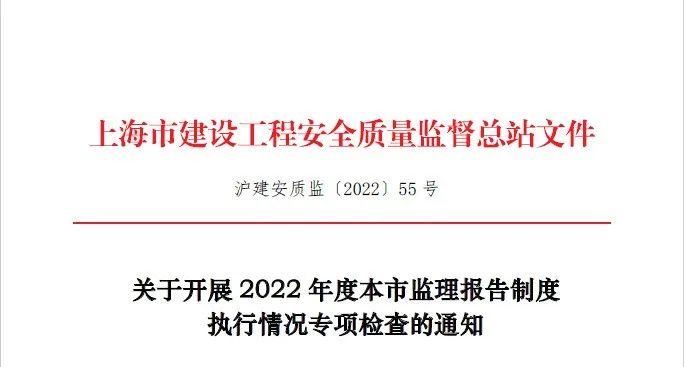 上海市建设工程安全质量监督总站文件

沪建安质监〔2022〕55 号

关于开展 2022 年度本市监理报告制度执行情况专项检查的通知